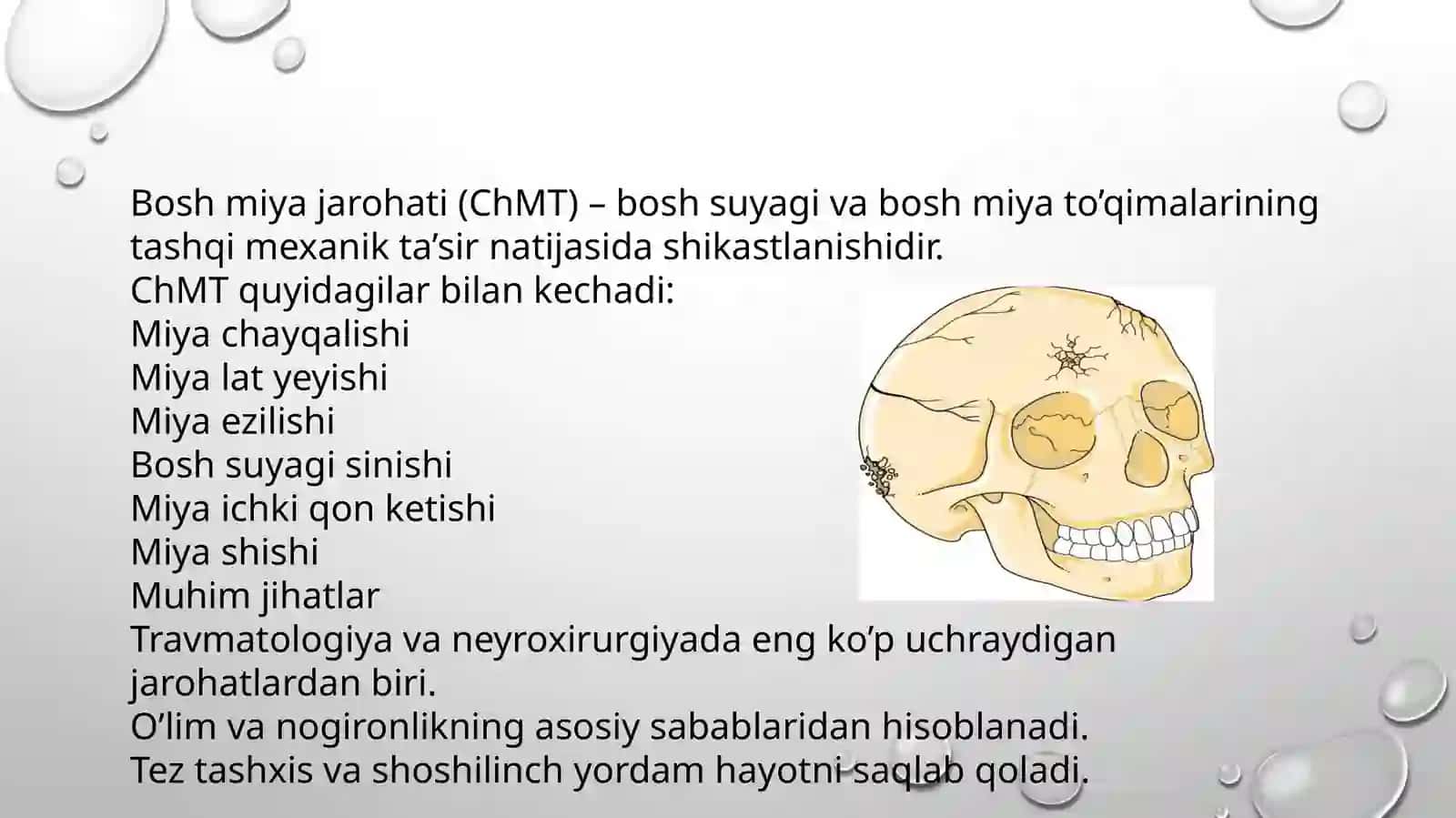 Bosh miya jarohati (ChMT) – bosh suyagi va bosh miya to’qimalarining tashqi mexanik ta’sir natijasida shikastlanishidir.
ChMT quyidagilar bilan kechadi:
Miya chayqalishi
Miya lat yeyishi
Miya ezilishi
Bosh suyagi sinishi
Miya ichki qon ketishi
Miya shishi
Muhim jihatlar
Travmatologiya va neyroxirurgiyada eng ko’p uchraydigan jarohatlardan biri.
O’lim va nogironlikning asosiy sabablaridan hisoblanadi.
Tez tashxis va shoshilinch yordam hayotni saqlab qoladi.